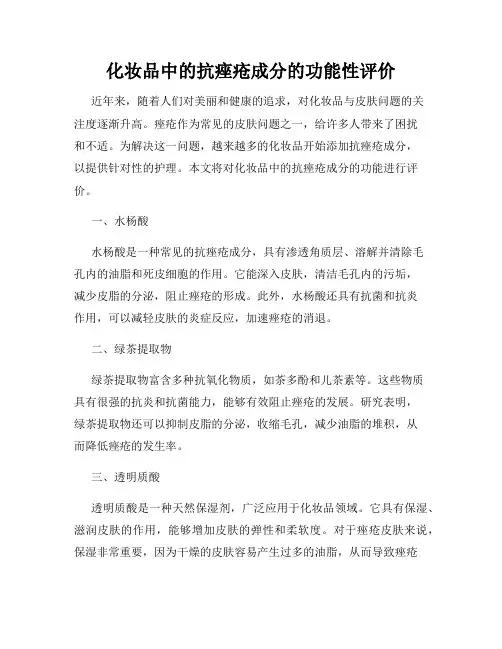 化妆品中的抗痤疮成分的功能性评价

近年来，随着人们对美丽和健康的追求，对化妆品与皮肤问题的关注度逐渐升高。痤疮作为常见的皮肤问题之一，给许多人带来了困扰和不适。为解决这一问题，越来越多的化妆品开始添加抗痤疮成分，以提供针对性的护理。本文将对化妆品中的抗痤疮成分的功能进行评价。

一、水杨酸

水杨酸是一种常见的抗痤疮成分，具有渗透角质层、溶解并清除毛孔内的油脂和死皮细胞的作用。它能深入皮肤，清洁毛孔内的污垢，减少皮脂的分泌，阻止痤疮的形成。此外，水杨酸还具有抗菌和抗炎作用，可以减轻皮肤的炎症反应，加速痤疮的消退。

二、绿茶提取物

绿茶提取物富含多种抗氧化物质，如茶多酚和儿茶素等。这些物质具有很强的抗炎和抗菌能力，能够有效阻止痤疮的发展。研究表明，绿茶提取物还可以抑制皮脂的分泌，收缩毛孔，减少油脂的堆积，从而降低痤疮的发生率。

三、透明质酸

透明质酸是一种天然保湿剂，广泛应用于化妆品领域。它具有保湿、滋润皮肤的作用，能够增加皮肤的弹性和柔软度。对于痤疮皮肤来说，保湿非常重要，因为干燥的皮肤容易产生过多的油脂，从而导致痤疮